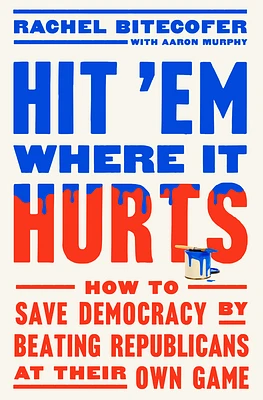 RACHEL BITECOFER
WITH AARON MURPHY

HIT 'EM WHERE IT HURTS

HOW TO SAVE DEMOCRACY BY BEATING REPUBLICANS AT THEIR OWN GAME